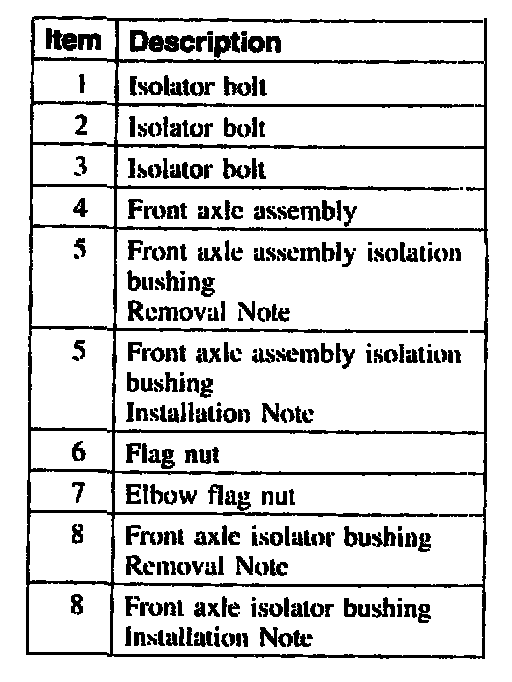 | Item | Description |
|---|---|
| 1 | Isolator bolt |
| 2 | Isolator bolt |
| 3 | Isolator bolt |
| 4 | Front axle assembly |
| 5 | Front axle assembly isolation bushing Removal Note |
| 5 | Front axle assembly isolation bushing Installation Note |
| 6 | Flag nut |
| 7 | Elbow flag nut |
| 8 | Front axle isolator bushing Removal Note |
| 8 | Front axle isolator bushing Installation Note |